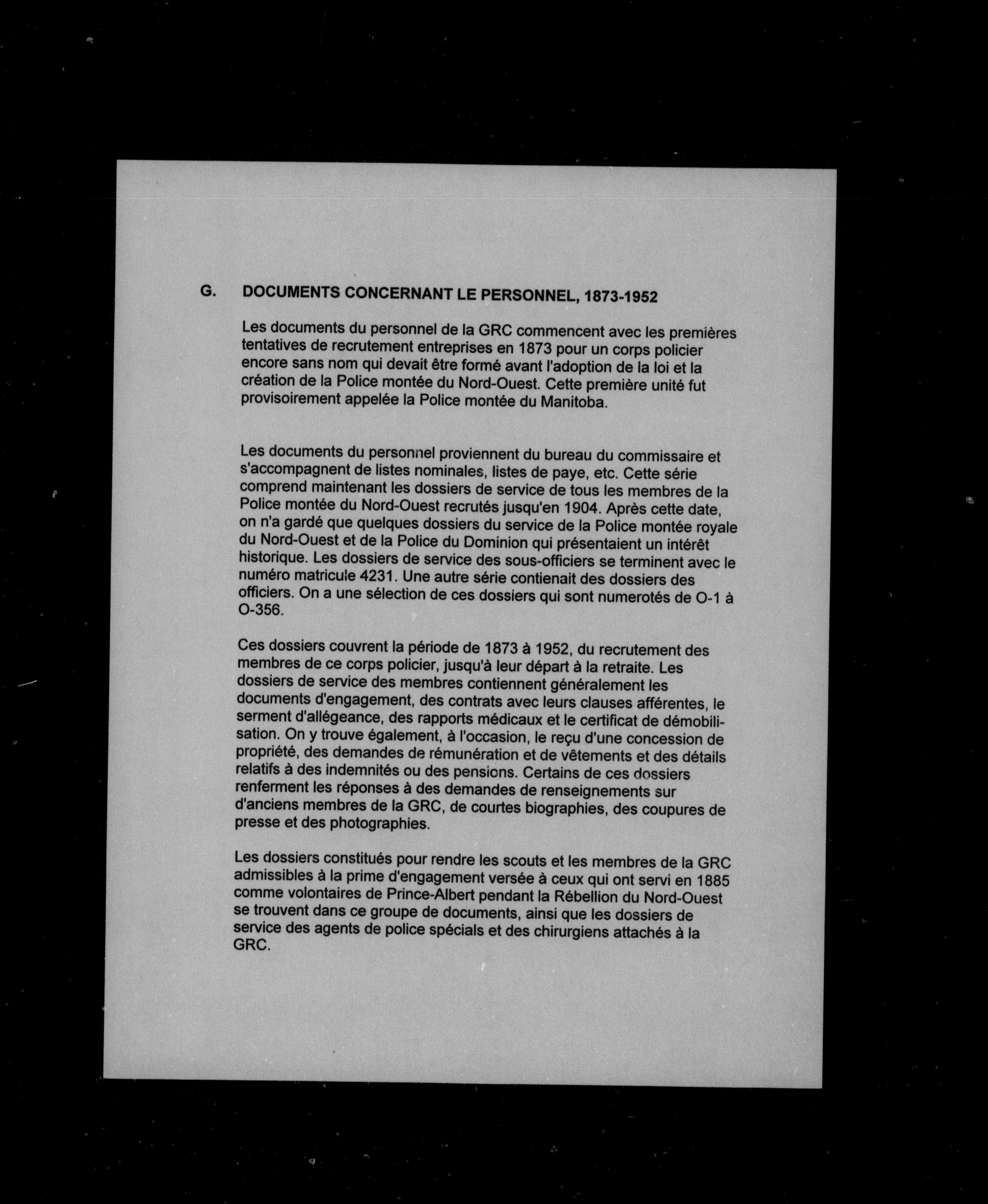 G. DOCUMENTS CONCERNANT LE PERSONNEL, 1873-1952

Les documents du personnel de la GRC commencent avec les premières tentatives de recrutement entreprises en 1873 pour un corps policier encore sans nom qui devait être formé avant l'adoption de la loi et la création de la Police montée du Nord-Ouest. Cette première unité fut provisoirement appelée la Police montée du Manitoba.

Les documents du personnel proviennent du bureau du commissaire et s'accompagnent de listes nominales, listes de paye, etc. Cette série comprend maintenant les dossiers de service de tous les membres de la Police montée du Nord-Ouest recrutés jusqu'en 1904. Après cette date, on n'a gardé que quelques dossiers du service de la Police montée royale du Nord-Ouest et de la Police du Dominion qui présentaient un intérêt historique. Les dossiers de service des sous-officiers se terminent avec le numéro matricule 4231. Une autre série contienait des dossiers des officiers. On a une sélection de ces dossiers qui sont numerotés de O-1 à O-356.

Ces dossiers couvrent la période de 1873 à 1952, du recrutement des membres de ce corps policier, jusqu'à leur départ à la retraite. Les dossiers de service des membres contiennent généralement les documents d'engagement, des contrats avec leurs clauses afférentes, le serment d'allégeance, des rapports médicaux et le certificat de démobilisation. On y trouve également, à l'occasion, le reçu d'une concession de propriété, des demandes de rémunération et de vêtements et des détails relatifs à des indemnités ou des pensions. Certains de ces dossiers renferment les réponses à des demandes de renseignements sur d'anciens membres de la GRC, de courtes biographies, des coupures de presse et des photographies.

Les dossiers constitués pour rendre les scouts et les membres de la GRC admissibles à la prime d'engagement versée à ceux qui ont servi en 1885 comme volontaires de Prince-Albert pendant la Rébellion du Nord-Ouest se trouvent dans ce groupe de documents, ainsi que les dossiers de service des agents de police spécials et des chirurgiens attachés à la GRC.